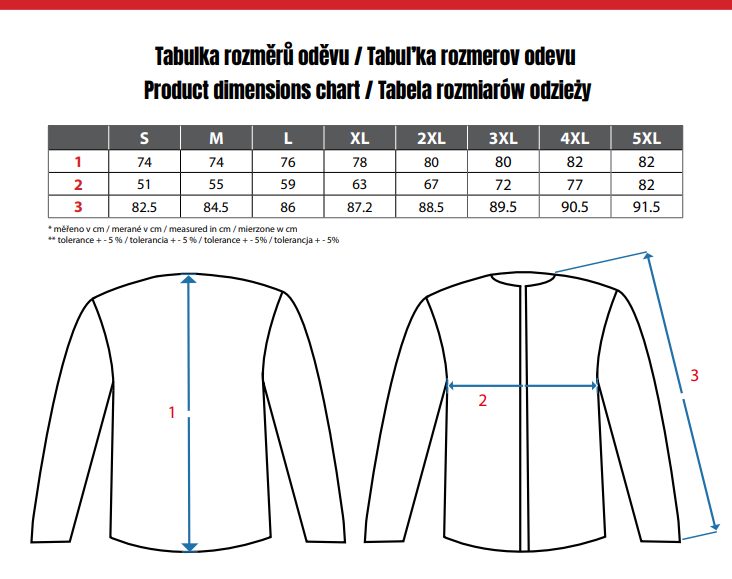 Tabulka rozměrů oděvu / Tabuľka rozmerov odevu
Product dimensions chart / Tabela rozmiarów odzieży

|  | S | M | L | XL | 2XL | 3XL | 4XL | 5XL |
|---|---|---|---|---|---|---|---|---|
| 1 | 74 | 74 | 76 | 78 | 80 | 80 | 82 | 82 |
| 2 | 51 | 55 | 59 | 63 | 67 | 72 | 77 | 82 |
| 3 | 82.5 | 84.5 | 86 | 87.2 | 88.5 | 89.5 | 90.5 | 91.5 |

* měřeno v cm / merané v cm / measured in cm / mierzone w cm
** tolerance + - 5 % / tolerancia + - 5 % / tolerance + - 5% / tolerancja + - 5%

1

2

3